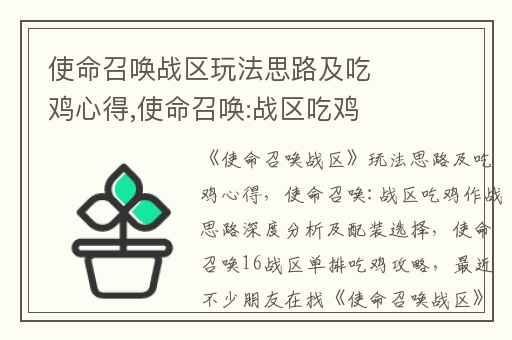 使命召唤战区玩法思路及吃鸡心得,使命召唤:战区吃鸡

《使命召唤战区》玩法思路及吃鸡心得，使命召唤：战区吃鸡作战思路深度分析及配装选择，使命召唤16战区单排吃鸡攻略，最近不少朋友在找《使命召唤战区》